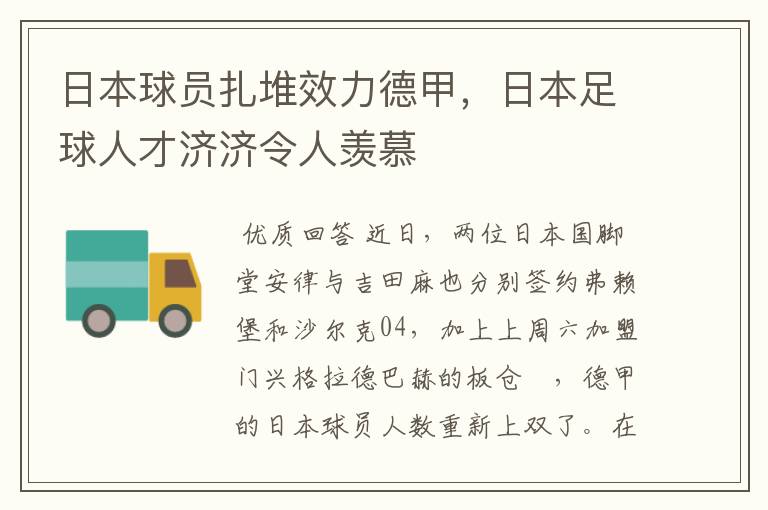 日本球员扎堆效力德甲，日本足球人才济济令人羡慕

优质回答 近日，两位日本国脚堂安律与吉田麻也分别签约弗赖堡和沙尔克04，加上上周六加盟门兴格拉德巴赫的板仓 ，德甲的日本球员人数重新上双了。在